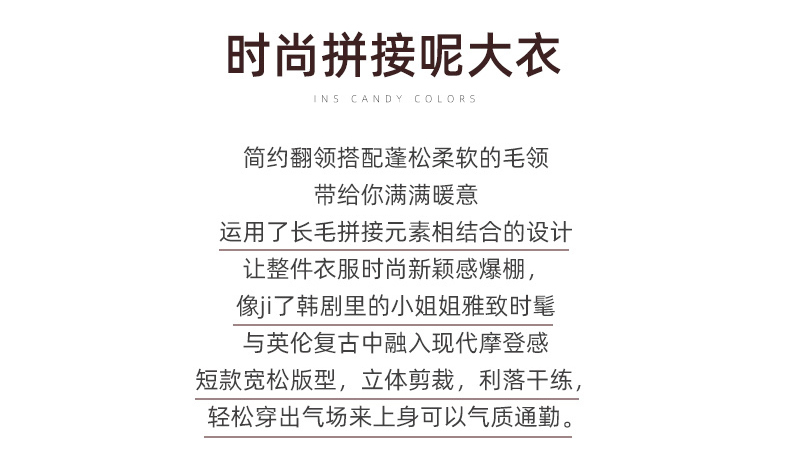 时尚拼接呢大衣

INS CANDY COLORS

简约翻领搭配蓬松柔软的毛领
带给你满满暖意
运用了长毛拼接元素相结合的设计
让整件衣服时尚新颖感爆棚，
像ji了韩剧里的小姐姐雅致时髦
与英伦复古中融入现代摩登感
短款宽松版型，立体剪裁，利落干练，
轻松穿出气场来上身可以气质通勤。